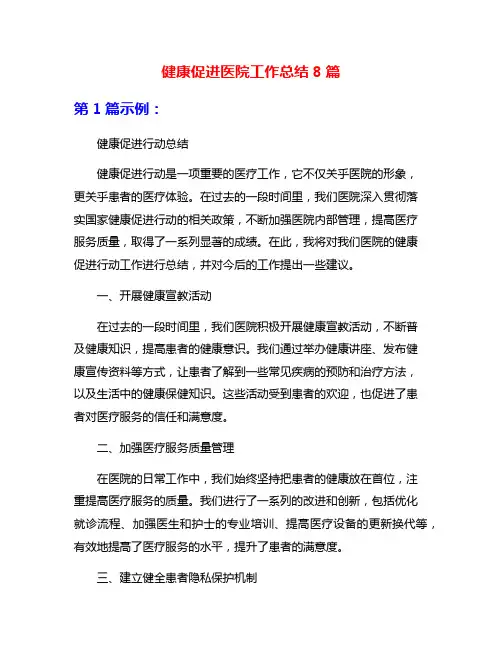 健康促进医院工作总结 8 篇

第 1 篇示例：

健康促进行动总结

健康促进行动是一项重要的医疗工作，它不仅关乎医院的形象，更关乎患者的医疗体验。在过去的一段时间里，我们医院深入贯彻落实国家健康促进行动的相关政策，不断加强医院内部管理，提高医疗服务质量，取得了一系列显著的成绩。在此，我将对我们医院的健康促进行动工作进行总结，并对今后的工作提出一些建议。

一、开展健康宣教活动

在过去的一段时间里，我们医院积极开展健康宣教活动，不断普及健康知识，提高患者的健康意识。我们通过举办健康讲座、发布健康宣传资料等方式，让患者了解到一些常见疾病的预防和治疗方法，以及生活中的健康保健知识。这些活动受到患者的欢迎，也促进了患者对医疗服务的信任和满意度。

二、加强医疗服务质量管理

在医院的日常工作中，我们始终坚持把患者的健康放在首位，注重提高医疗服务的质量。我们进行了一系列的改进和创新，包括优化就诊流程、加强医生和护士的专业培训、提高医疗设备的更新换代等，有效地提高了医疗服务的水平，提升了患者的满意度。

三、建立健全患者隐私保护机制